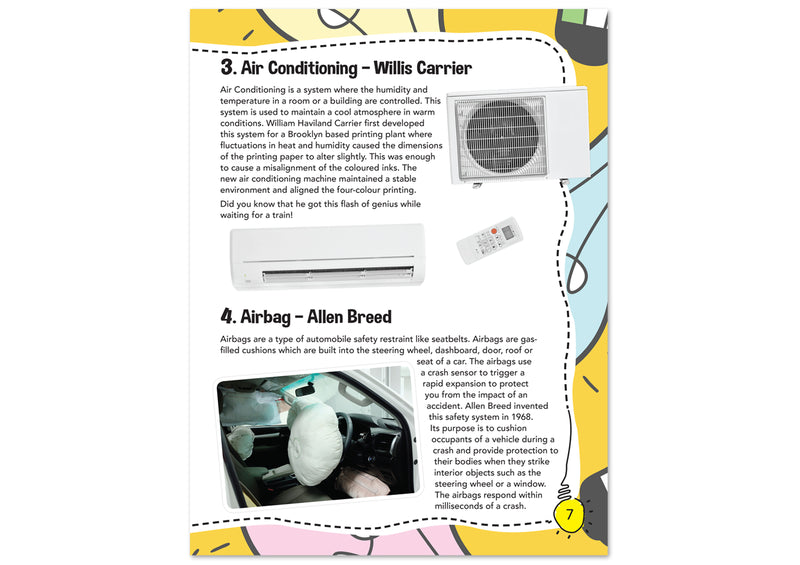 3. Air Conditioning – Willis Carrier

Air Conditioning is a system where the humidity and temperature in a room or a building are controlled. This system is used to maintain a cool atmosphere in warm conditions. William Haviland Carrier first developed this system for a Brooklyn based printing plant where fluctuations in heat and humidity caused the dimensions of the printing paper to alter slightly. This was enough to cause a misalignment of the coloured inks. The new air conditioning machine maintained a stable environment and aligned the four-colour printing.

Did you know that he got this flash of genius while waiting for a train!

4. Airbag – Allen Breed

Airbags are a type of automobile safety restraint like seatbelts. Airbags are gas-filled cushions which are built into the steering wheel, dashboard, door, roof or seat of a car. The airbags use a crash sensor to trigger a rapid expansion to protect you from the impact of an accident. Allen Breed invented this safety system in 1968. Its purpose is to cushion occupants of a vehicle during a crash and provide protection to their bodies when they strike interior objects such as the steering wheel or a window. The airbags respond within milliseconds of a crash.

7